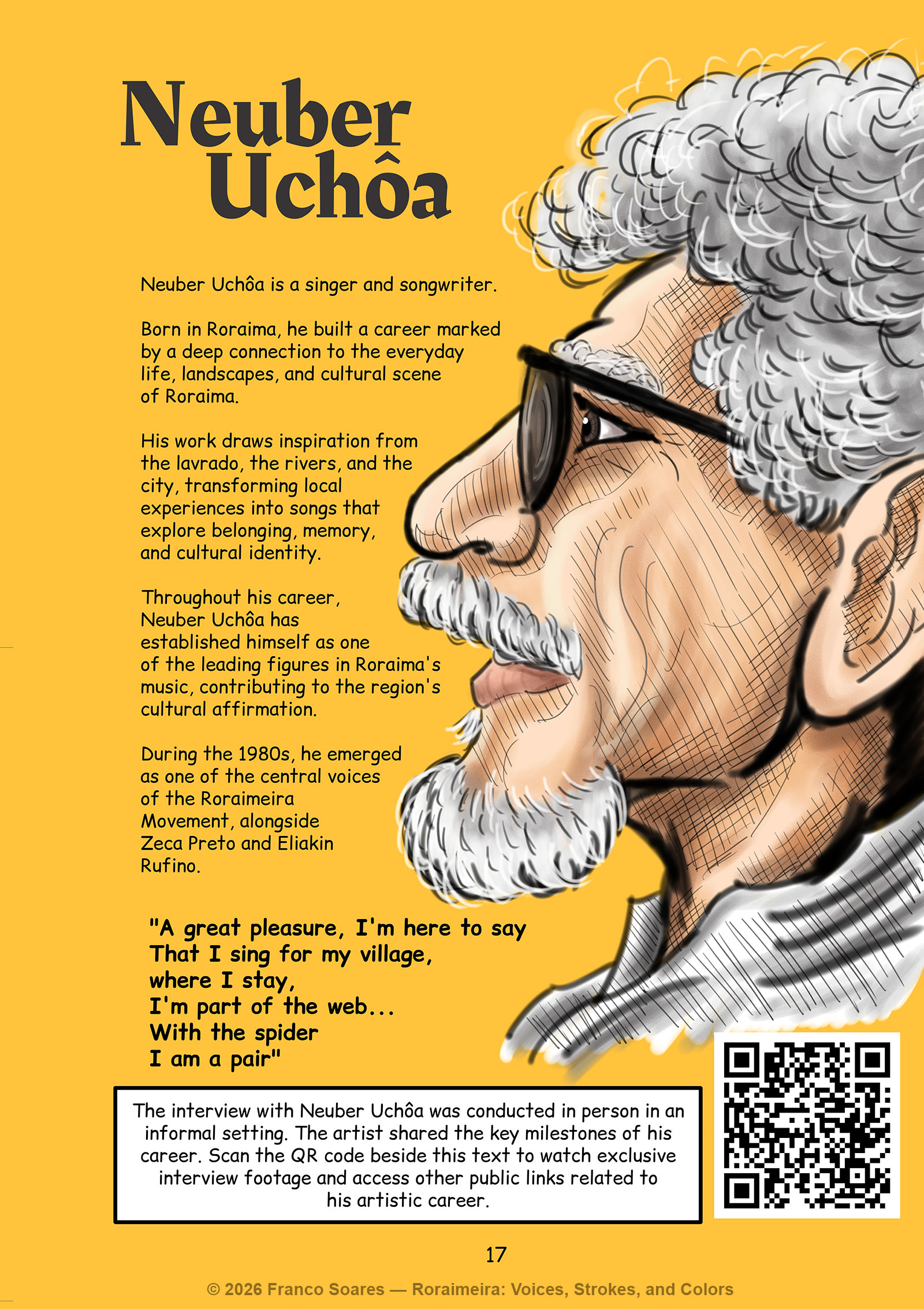 Neuber Uchôa

Neuber Uchôa is a singer and songwriter.

Born in Roraima, he built a career marked by a deep connection to the everyday life, landscapes, and cultural scene of Roraima.

His work draws inspiration from the lavrado, the rivers, and the city, transforming local experiences into songs that explore belonging, memory, and cultural identity.

Throughout his career, Neuber Uchôa has established himself as one of the leading figures in Roraima's music, contributing to the region's cultural affirmation.

During the 1980s, he emerged as one of the central voices of the Roraimeira Movement, alongside Zeca Preto and Eliakin Rufino.

"A great pleasure, I'm here to say
That I sing for my village,
where I stay,
I'm part of the web...
With the spider
I am a pair"

The interview with Neuber Uchôa was conducted in person in an informal setting. The artist shared the key milestones of his career. Scan the QR code beside this text to watch exclusive interview footage and access other public links related to his artistic career.

17

© 2026 Franco Soares — Roraimeira: Voices, Strokes, and Colors